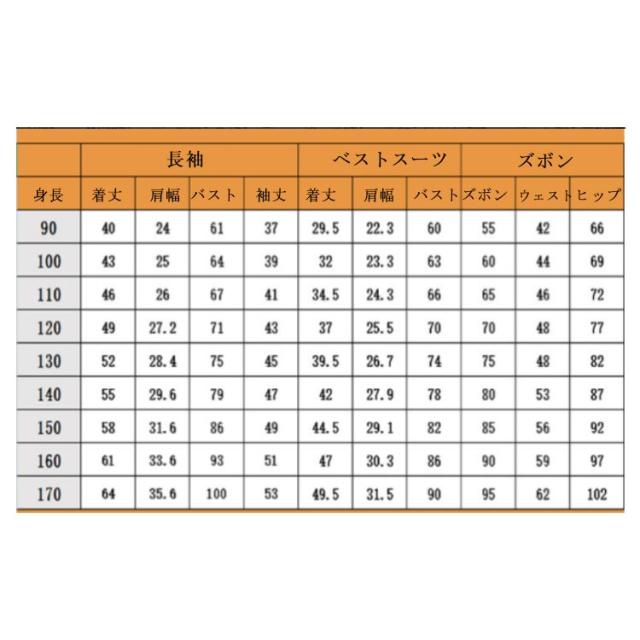 | | 長袖 | | | | ベストスーツ | | | ズボン | | |
|---|---|---|---|---|---|---|---|---|---|---|
| 身長 | 着丈 | 肩幅 | バスト | 袖丈 | 着丈 | 肩幅 | バスト | ズボン | ウェスト | ヒップ |
| 90 | 40 | 24 | 61 | 37 | 29.5 | 22.3 | 60 | 55 | 42 | 66 |
| 100 | 43 | 25 | 64 | 39 | 32 | 23.3 | 63 | 60 | 44 | 69 |
| 110 | 46 | 26 | 67 | 41 | 34.5 | 24.3 | 66 | 65 | 46 | 72 |
| 120 | 49 | 27.2 | 71 | 43 | 37 | 25.5 | 70 | 70 | 48 | 77 |
| 130 | 52 | 28.4 | 75 | 45 | 39.5 | 26.7 | 74 | 75 | 48 | 82 |
| 140 | 55 | 29.6 | 79 | 47 | 42 | 27.9 | 78 | 80 | 53 | 87 |
| 150 | 58 | 31.6 | 86 | 49 | 44.5 | 29.1 | 82 | 85 | 56 | 92 |
| 160 | 61 | 33.6 | 93 | 51 | 47 | 30.3 | 86 | 90 | 59 | 97 |
| 170 | 64 | 35.6 | 100 | 53 | 49.5 | 31.5 | 90 | 95 | 62 | 102 |